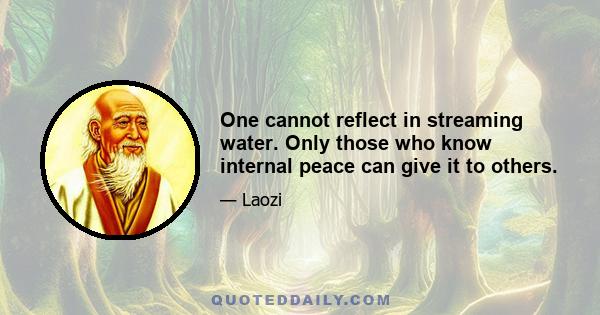 One cannot reflect in streaming water. Only those who know internal peace can give it to others.

— Laozi

QUOTEDDAILY.COM